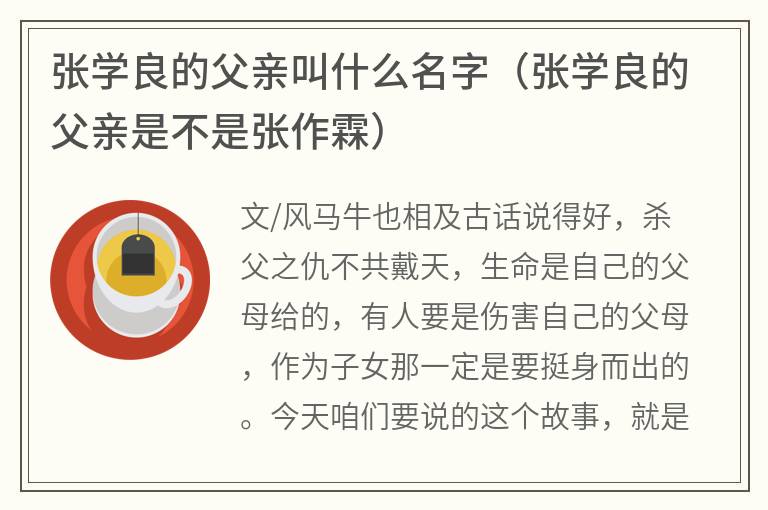 张学良的父亲叫什么名字（张学良的父亲是不是张作霖）

文/风马牛也相及古话说得好，杀父之仇不共戴天，生命是自己的父母给的，有人要是伤害自己的父母，作为子女那一定是要挺身而出的。今天咱们要说的这个故事，就是